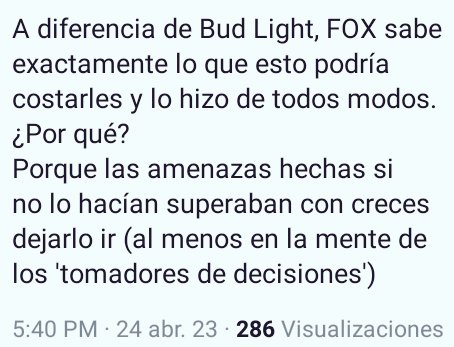 A diferencia de Bud Light, FOX sabe exactamente lo que esto podría costarles y lo hizo de todos modos.
¿Por qué?
Porque las amenazas hechas si no lo hacían superaban con creces dejarlo ir (al menos en la mente de los 'tomadores de decisiones')

5:40 PM · 24 abr. 23 · 286 Visualizaciones